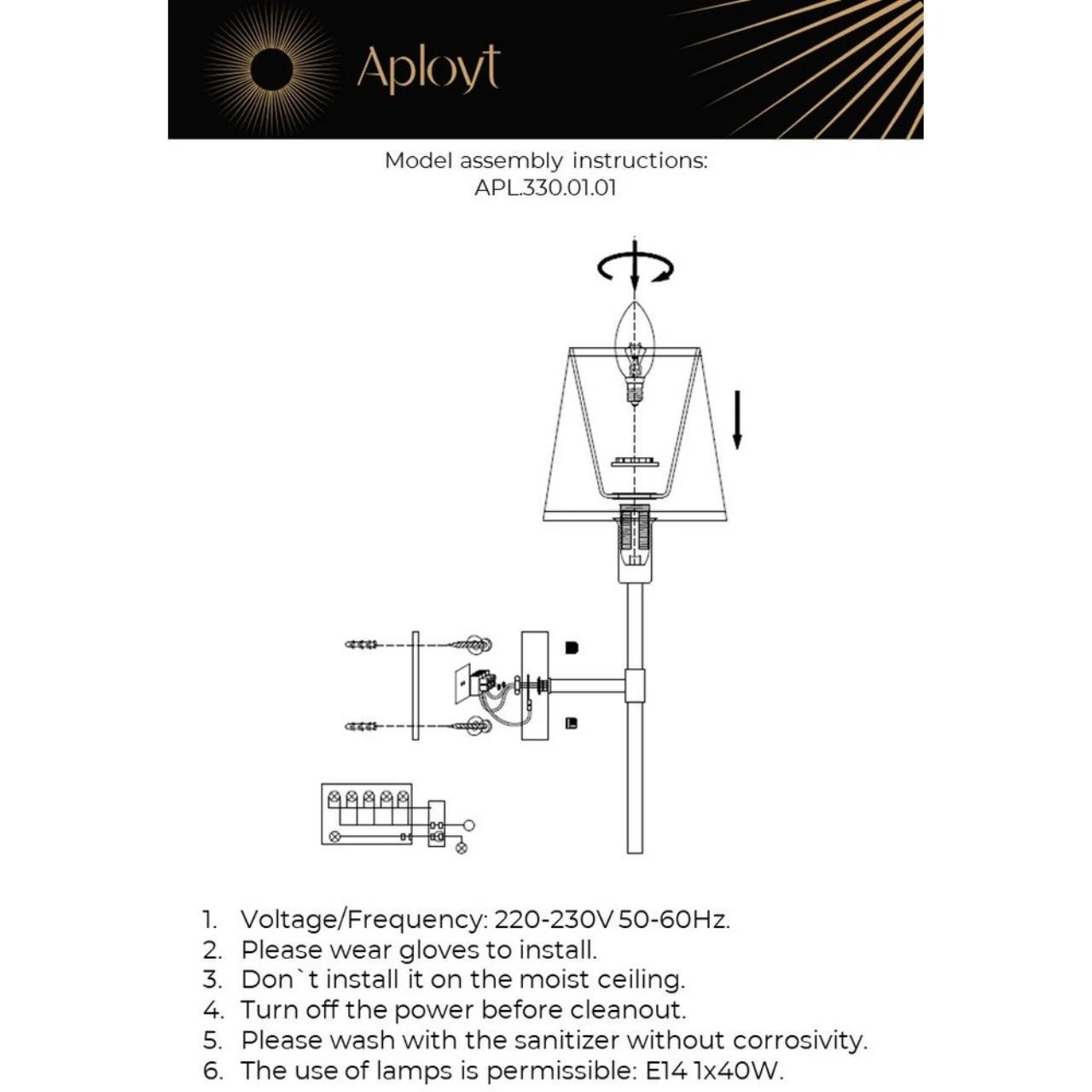 Aployt

Model assembly instructions:
APL.330.01.01

1. Voltage/Frequency: 220-230V 50-60Hz.
2. Please wear gloves to install.
3. Don`t install it on the moist ceiling.
4. Turn off the power before cleanout.
5. Please wash with the sanitizer without corrosivity.
6. The use of lamps is permissible: E14 1x40W.